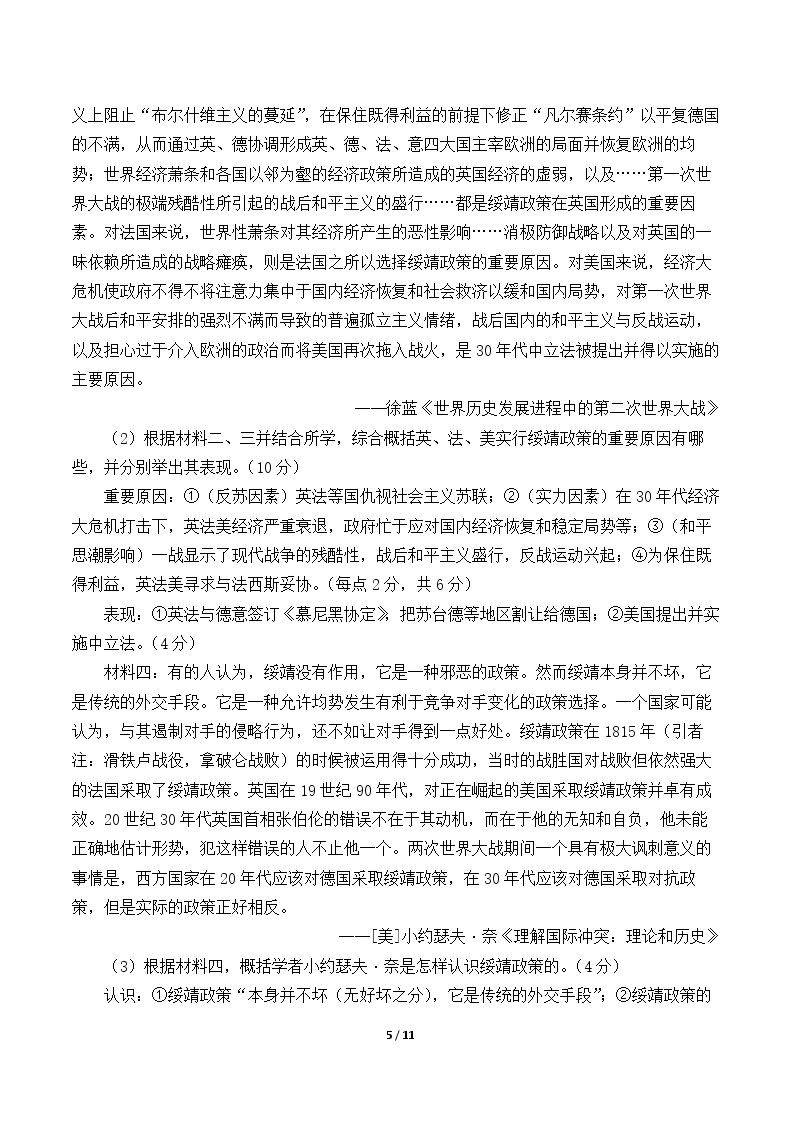 义上阻止“布尔什维主义的蔓延”，在保住既得利益的前提下修正“凡尔赛条约”以平复德国的不满，从而通过英、德协调形成英、德、法、意四大国主宰欧洲的局面并恢复欧洲的均势；世界经济萧条和各国以邻为壑的经济政策所造成的英国经济的虚弱，以及……第一次世界大战的极端残酷性所引起的战后和平主义的盛行……都是绥靖政策在英国形成的重要因素。对法国来说，世界性萧条对其经济所产生的恶性影响……消极防御战略以及对英国的一味依赖所造成的战略瘫痪，则是法国之所以选择绥靖政策的重要原因。对美国来说，经济大危机使政府不得不将注意力集中于国内经济恢复和社会救济以缓和国内局势，对第一次世界大战后和平安排的强烈不满而导致的普遍孤立主义情绪，战后国内的和平主义与反战运动，以及担心过于介入欧洲的政治而将美国再次拖入战火，是30年代中立法被提出并得以实施的主要原因。

——徐蓝《世界历史发展进程中的第二次世界大战》

（2）根据材料二、三并结合所学，综合概括英、法、美实行绥靖政策的重要原因有哪些，并分别举出其表现。（10分）

重要原因：①（反苏因素）英法等国仇视社会主义苏联；②（实力因素）在30年代经济大危机打击下，英法美经济严重衰退，政府忙于应对国内经济恢复和稳定局势等；③（和平思潮影响）一战显示了现代战争的残酷性，战后和平主义盛行，反战运动兴起；④为保住既得利益，英法美寻求与法西斯妥协。（每点2分，共6分）

表现：①英法与德意签订《慕尼黑协定》，把苏台德等地区割让给德国；②美国提出并实施中立法。（4分）

材料四：有的人认为，绥靖没有作用，它是一种邪恶的政策。然而绥靖本身并不坏，它是传统的外交手段。它是一种允许均势发生有利于竞争对手变化的政策选择。一个国家可能认为，与其遏制对手的侵略行为，还不如让对手得到一点好处。绥靖政策在1815年（引者注：滑铁卢战役，拿破仑战败）的时候被运用得十分成功，当时的战胜国对战败但依然强大的法国采取了绥靖政策。英国在19世纪90年代，对正在崛起的美国采取绥靖政策并卓有成效。20世纪30年代英国首相张伯伦的错误不在于其动机，而在于他的无知和自负，他未能正确地估计形势，犯这样错误的人不止他一个。两次世界大战期间一个具有极大讽刺意义的事情是，西方国家在20年代应该对德国采取绥靖政策，在30年代应该对德国采取对抗政策，但是实际的政策正好相反。

——[美]小约瑟夫·奈《理解国际冲突：理论和历史》

（3）根据材料四，概括学者小约瑟夫·奈是怎样认识绥靖政策的。（4分）

认识：①绥靖政策“本身并不坏（无好坏之分），它是传统的外交手段”；②绥靖政策的

5 / 11